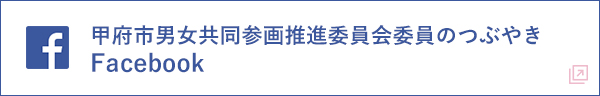 f

甲府市男女共同参画推進委員会委員のつぶやき
Facebook